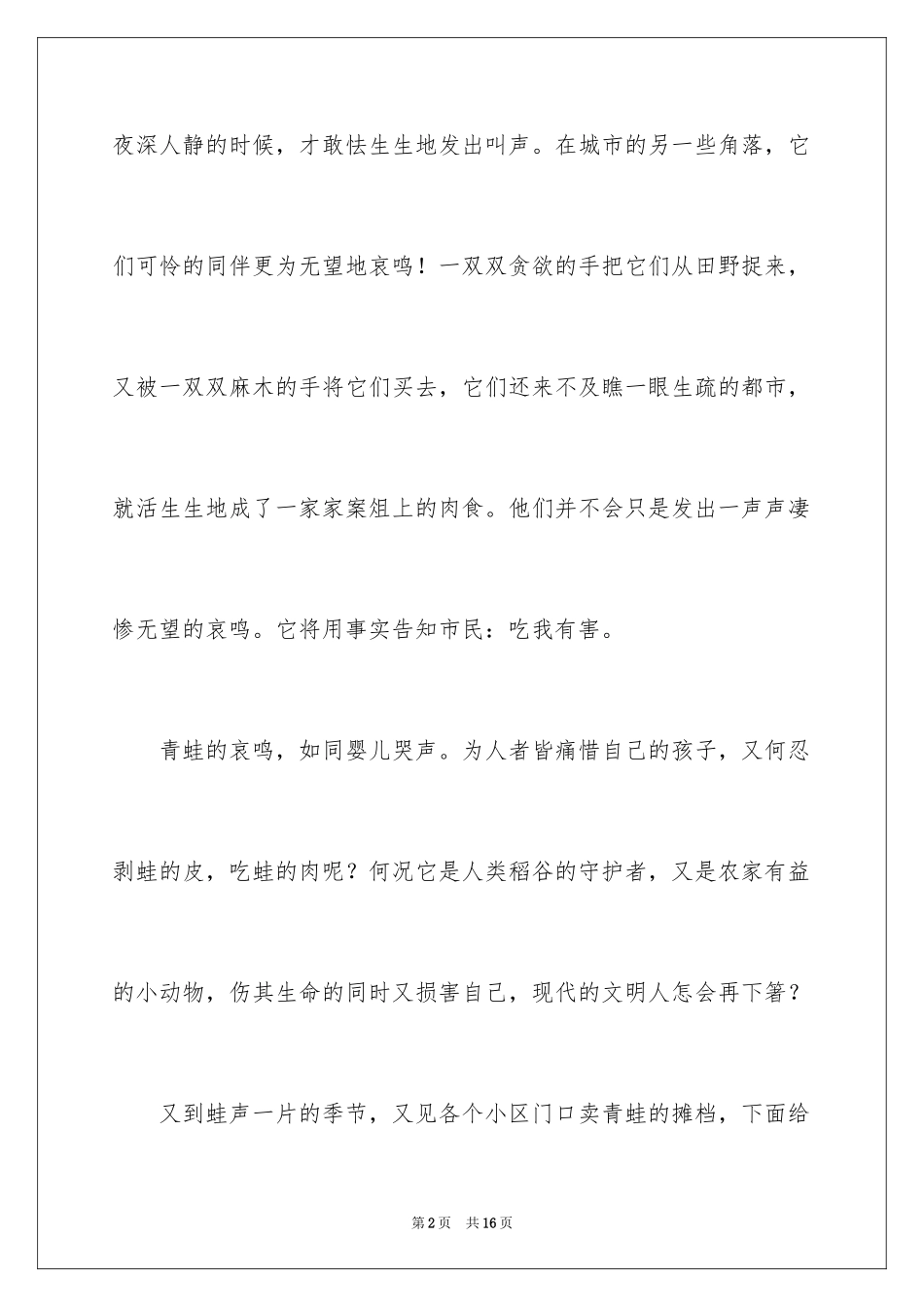 夜深人静的时候，才敢怯生生地发出叫声。在城市的另一些角落，它们可怜的同伴更为无望地哀鸣！一双双贪欲的手把它们从田野捉来，又被一双双麻木的手将它们买去，它们还来不及瞧一眼生疏的都市，就活生生地成了一家家案俎上的肉食。他们并不会只是发出一声声凄惨无望的哀鸣。它将用事实告知市民：吃我有害。

青蛙的哀鸣，如同婴儿哭声。为人者皆痛惜自己的孩子，又何忍剥蛙的皮，吃蛙的肉呢？何况它是人类稻谷的守护者，又是农家有益的小动物，伤其生命的同时又损害自己，现代的文明人怎会再下箸？

又到蛙声一片的季节，又见各个小区门口卖青蛙的摊档，下面给

第2页 共16页